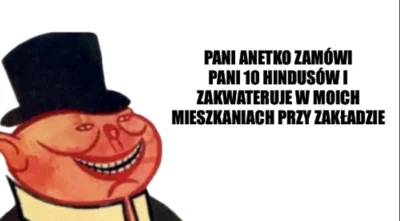 PANI ANETKO ZAMÓWI PANI 10 HINDUSÓW I ZAKWATERUJE W MOICH MIESZKANIACH PRZY ZAKŁADZIE